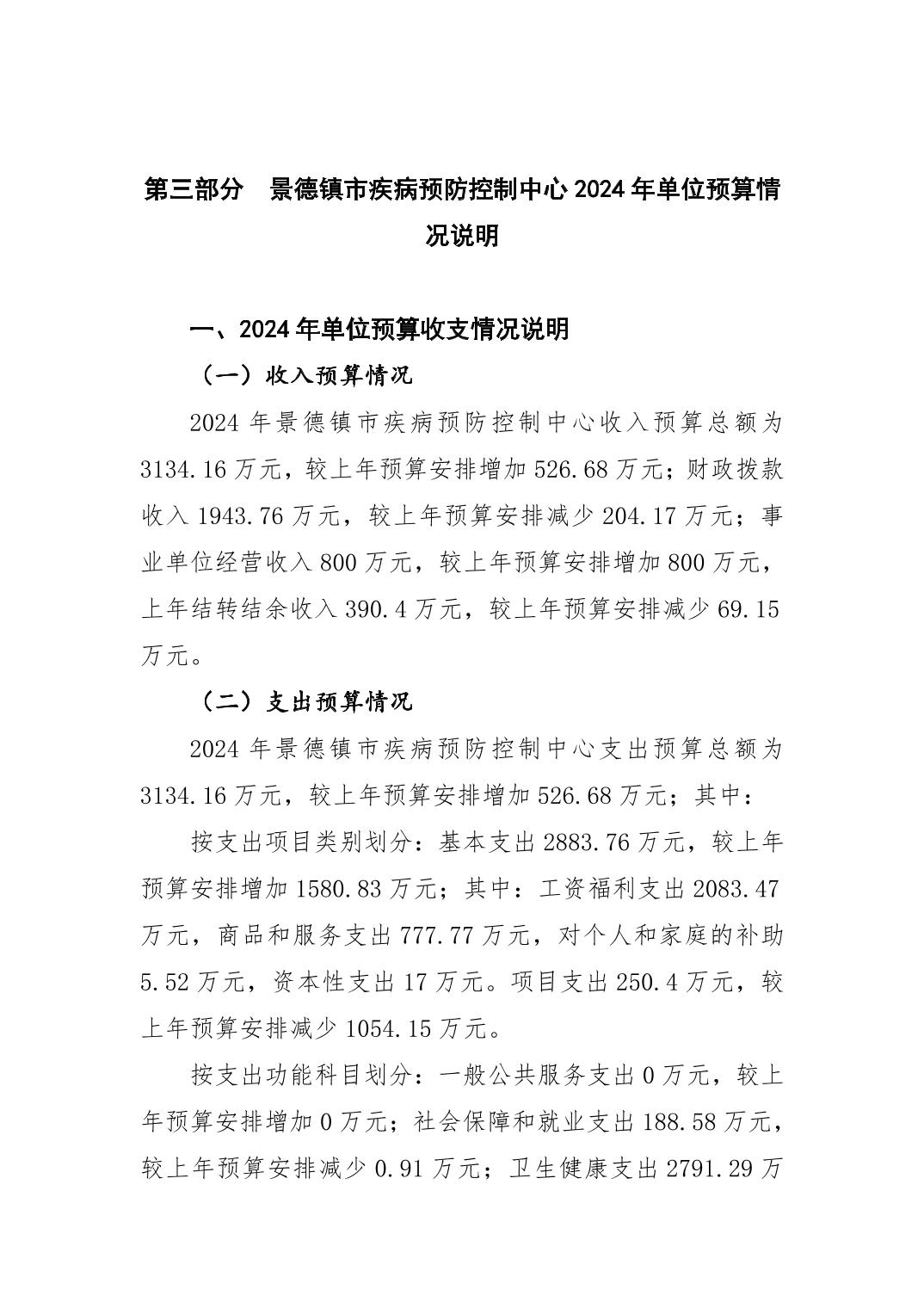 第三部分　景德镇市疾病预防控制中心2024年单位预算情况说明

一、2024年单位预算收支情况说明

（一）收入预算情况

2024年景德镇市疾病预防控制中心收入预算总额为3134.16万元，较上年预算安排增加526.68万元；财政拨款收入1943.76万元，较上年预算安排减少204.17万元；事业单位经营收入800万元，较上年预算安排增加800万元，上年结转结余收入390.4万元，较上年预算安排减少69.15万元。

（二）支出预算情况

2024年景德镇市疾病预防控制中心支出预算总额为3134.16万元，较上年预算安排增加526.68万元；其中：

按支出项目类别划分：基本支出2883.76万元，较上年预算安排增加1580.83万元；其中：工资福利支出2083.47万元，商品和服务支出777.77万元，对个人和家庭的补助5.52万元，资本性支出17万元。项目支出250.4万元，较上年预算安排减少1054.15万元。

按支出功能科目划分：一般公共服务支出0万元，较上年预算安排增加0万元；社会保障和就业支出188.58万元，较上年预算安排减少0.91万元；卫生健康支出2791.29万